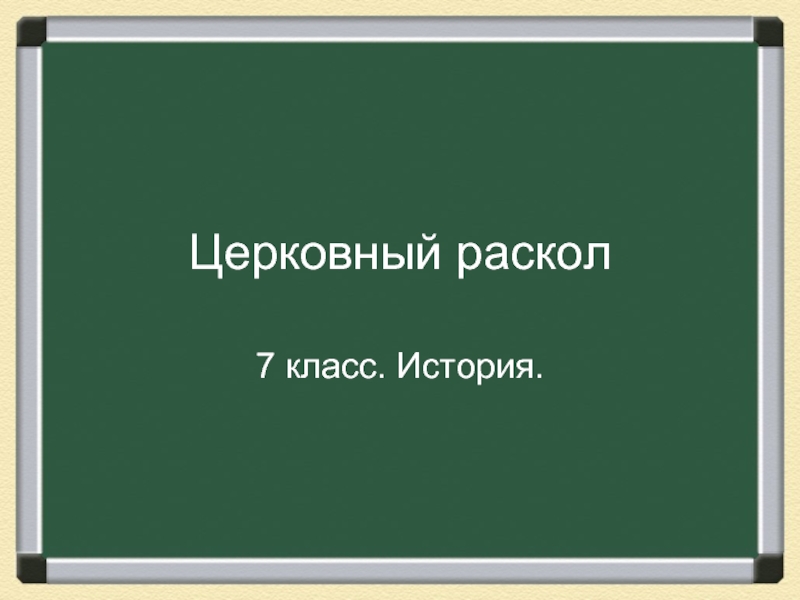 Церковный раскол

7 класс. История.